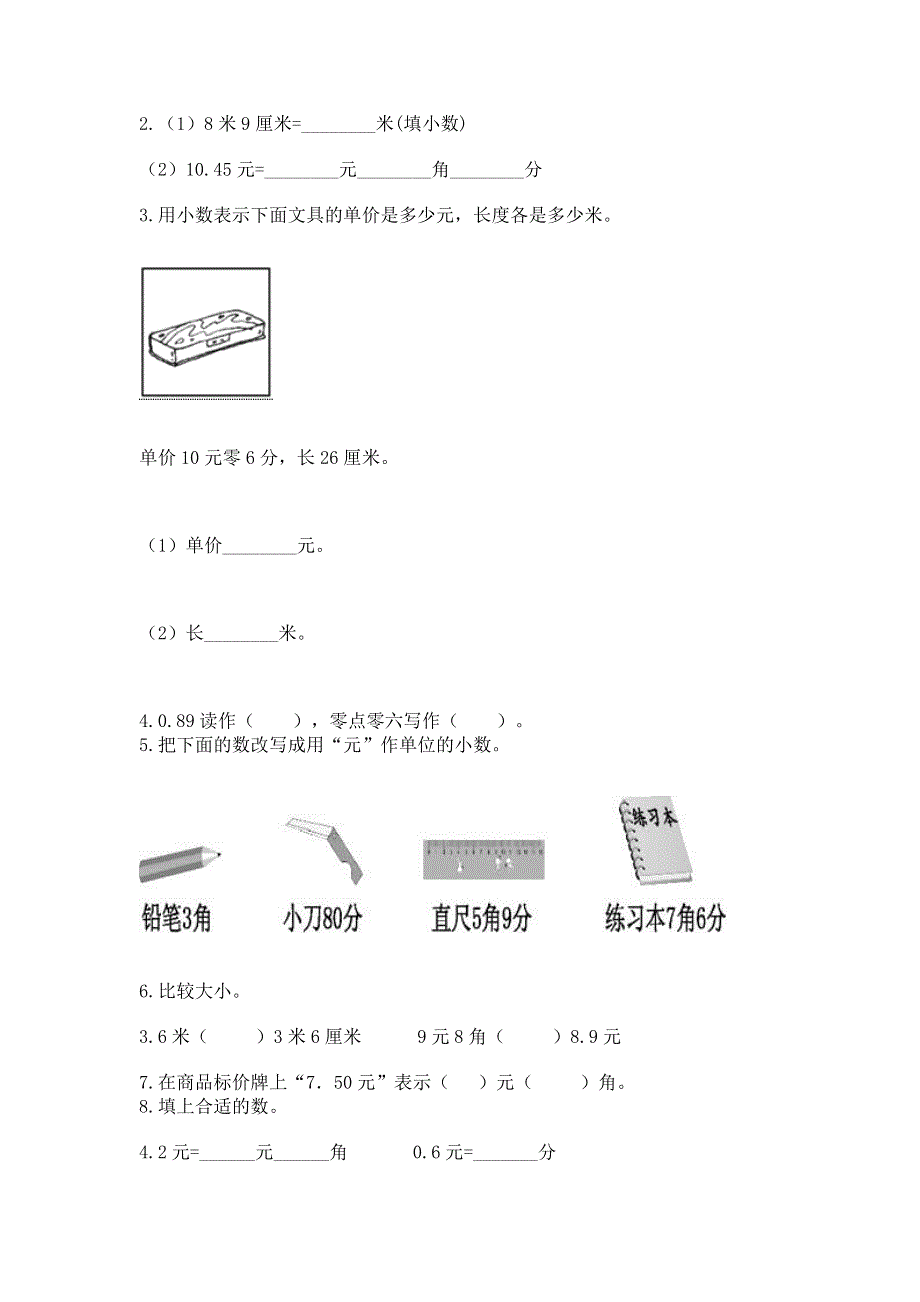 2.（1）8 米 9 厘米=________米(填小数)

（2）10.45 元=________元________角________分

3.用小数表示下面文具的单价是多少元，长度各是多少米。

单价 10 元零 6 分，长 26 厘米。

（1）单价________元。

（2）长________米。

4.0.89 读作（　　），零点零六写作（　　）。
5.把下面的数改写成用“元”作单位的小数。

练习本

铅笔3角　小刀80分　直尺5角9分　练习本7角6分

6.比较大小。

3.6 米（　　）3 米 6 厘米　　9 元 8 角（　　）8.9 元

7.在商品标价牌上“7. 50 元”表示（　　）元（　　）角。
8.填上合适的数。

4.2 元=______元______角　　0.6 元=_______分